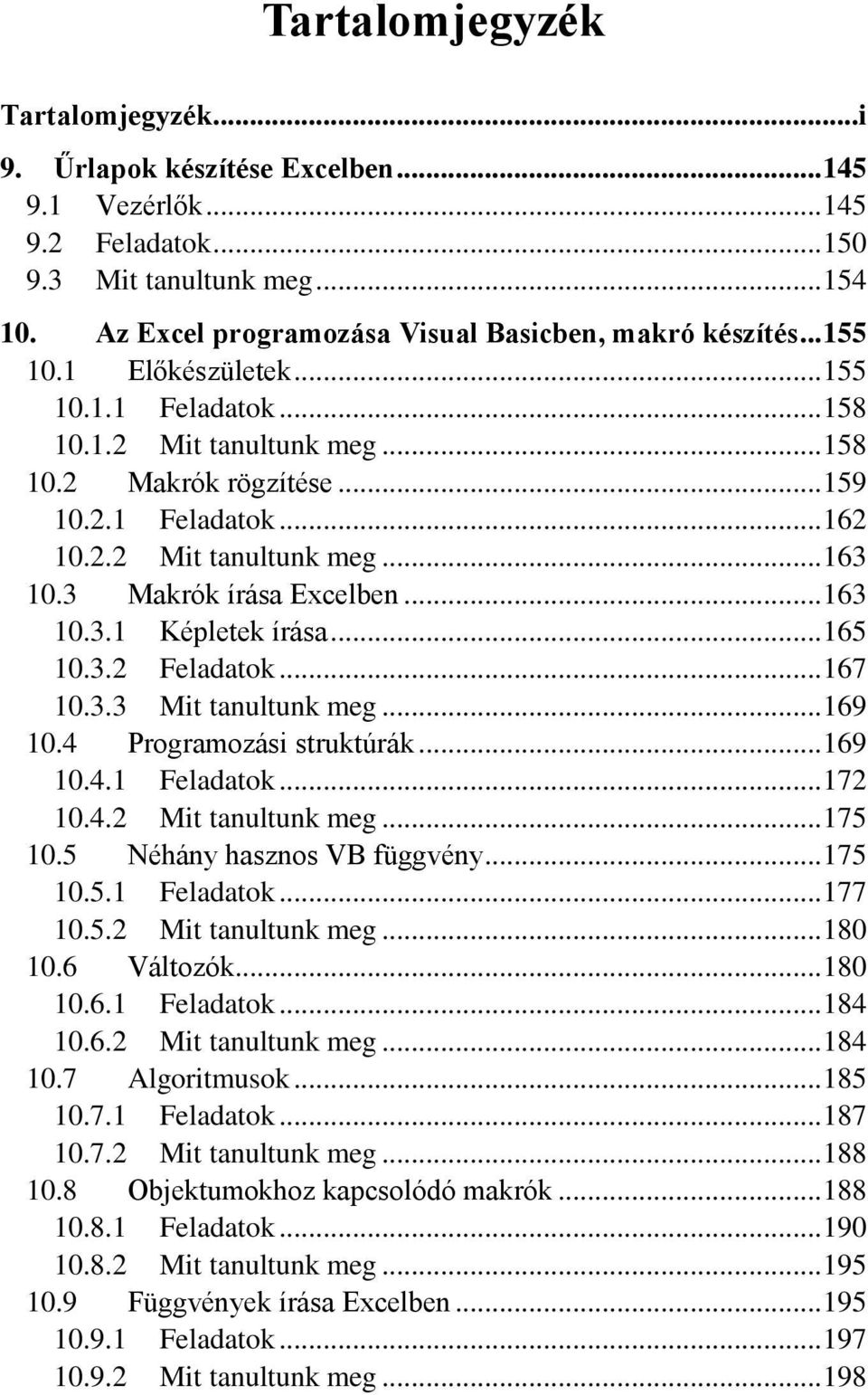 Tartalomjegyzék

Tartalomjegyzék...i
9. Űrlapok készítése Excelben...145
9.1 Vezérlők...145
9.2 Feladatok...150
9.3 Mit tanultunk meg...154
10. Az Excel programozása Visual Basicben, makró készítés...155
10.1 Előkészületek...155
10.1.1 Feladatok...158
10.1.2 Mit tanultunk meg...158
10.2 Makrók rögzítése...159
10.2.1 Feladatok...162
10.2.2 Mit tanultunk meg...163
10.3 Makrók írása Excelben...163
10.3.1 Képletek írása...165
10.3.2 Feladatok...167
10.3.3 Mit tanultunk meg...169
10.4 Programozási struktúrák...169
10.4.1 Feladatok...172
10.4.2 Mit tanultunk meg...175
10.5 Néhány hasznos VB függvény...175
10.5.1 Feladatok...177
10.5.2 Mit tanultunk meg...180
10.6 Változók...180
10.6.1 Feladatok...184
10.6.2 Mit tanultunk meg...184
10.7 Algoritmusok...185
10.7.1 Feladatok...187
10.7.2 Mit tanultunk meg...188
10.8 Objektumokhoz kapcsolódó makrók...188
10.8.1 Feladatok...190
10.8.2 Mit tanultunk meg...195
10.9 Függvények írása Excelben...195
10.9.1 Feladatok...197
10.9.2 Mit tanultunk meg...198